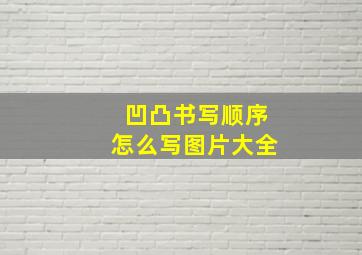 凹凸书写顺序
怎么写图片大全